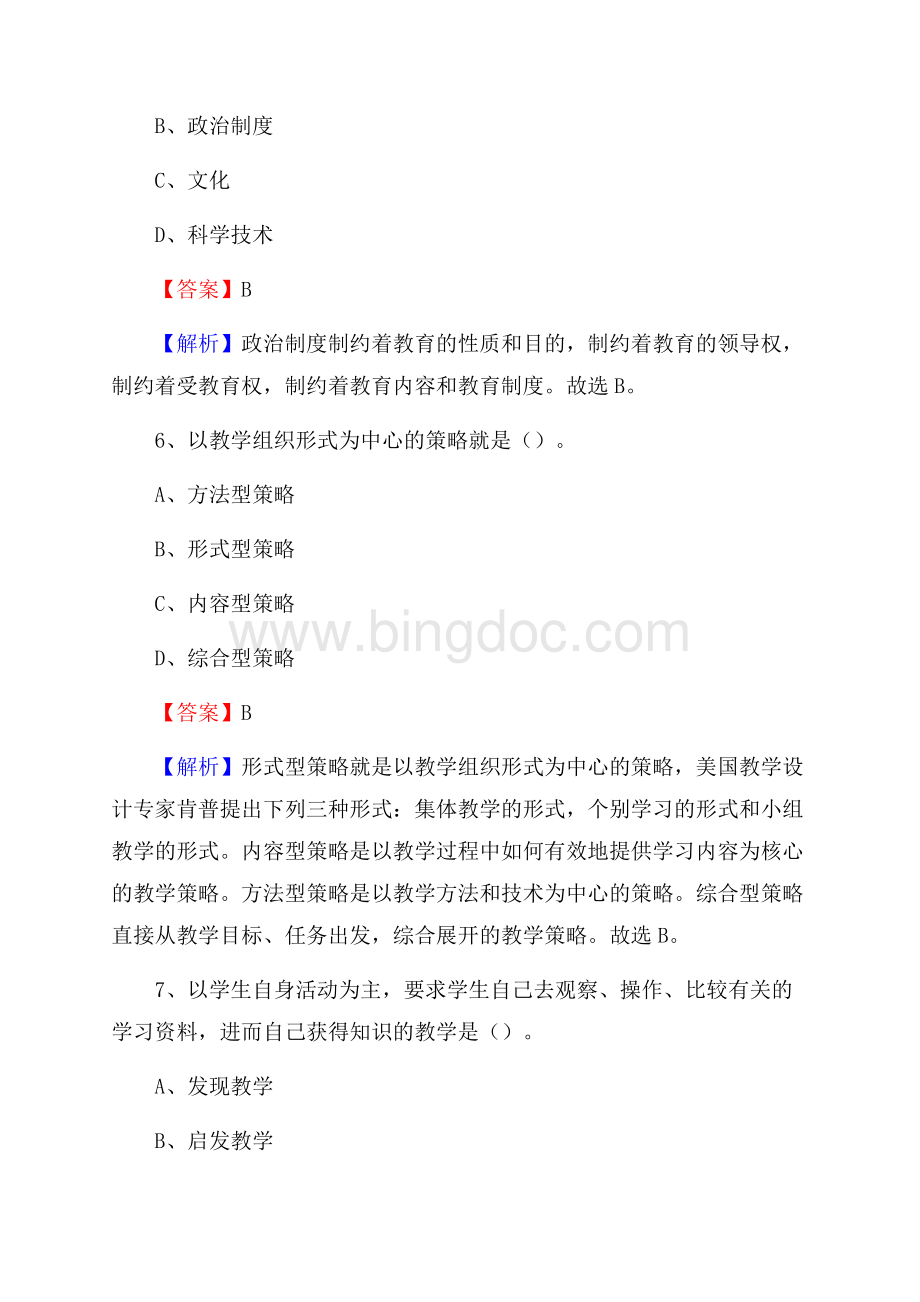 B、政治制度

C、文化

D、科学技术

【答案】B

【解析】政治制度制约着教育的性质和目的，制约着教育的领导权，制约着受教育权，制约着教育内容和教育制度。故选 B。

6、以教学组织形式为中心的策略就是（）。

A、方法型策略

B、形式型策略

C、内容型策略

D、综合型策略

www.bingdoc.com

【答案】B

【解析】形式型策略就是以教学组织形式为中心的策略，美国教学设计专家肯普提出下列三种形式：集体教学的形式，个别学习的形式和小组教学的形式。内容型策略是以教学过程中如何有效地提供学习内容为核心的教学策略。方法型策略是以教学方法和技术为中心的策略。综合型策略直接从教学目标、任务出发，综合展开的教学策略。故选 B。

7、以学生自身活动为主，要求学生自己去观察、操作、比较有关的学习资料，进而自己获得知识的教学是（）。

A、发现教学

B、启发教学